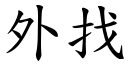 外找